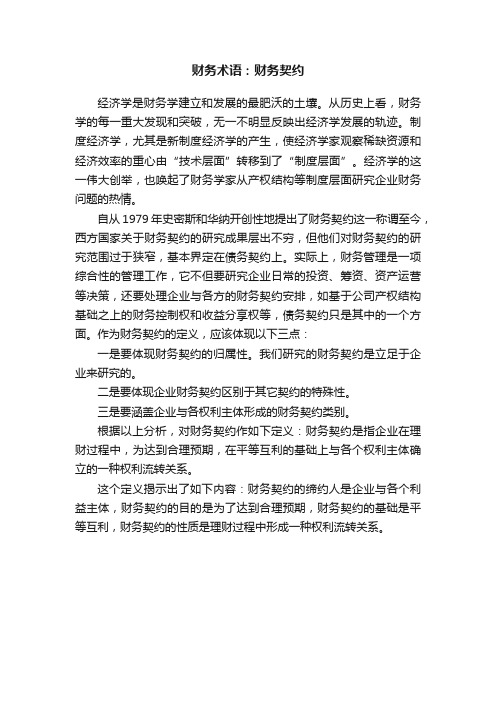 财务术语：财务契约

经济学是财务学建立和发展的最肥沃的土壤。从历史上看，财务学的每一重大发现和突破，无一不明显反映出经济学发展的轨迹。制度经济学，尤其是新制度经济学的产生，使经济学家观察稀缺资源和经济效率的重心由“技术层面”转移到了“制度层面”。经济学的这一伟大创举，也唤起了财务学家从产权结构等制度层面研究企业财务问题的热情。

自从 1979 年史密斯和华纳开创性地提出了财务契约这一称谓至今，西方国家关于财务契约的研究成果层出不穷，但他们对财务契约的研究范围过于狭窄，基本界定在债务契约上。实际上，财务管理是一项综合性的管理工作，它不但要研究企业日常的投资、筹资、资产运营等决策，还要处理企业与各方的财务契约安排，如基于公司产权结构基础之上的财务控制权和收益分享权等，债务契约只是其中的一个方面。作为财务契约的定义，应该体现以下三点：

一是要体现财务契约的归属性。我们研究的财务契约是立足于企业来研究的。

二是要体现企业财务契约区别于其它契约的特殊性。

三是要涵盖企业与各权利主体形成的财务契约类别。

根据以上分析，对财务契约作如下定义：财务契约是指企业在理财过程中，为达到合理预期，在平等互利的基础上与各个权利主体确立的一种权利流转关系。

这个定义揭示出了如下内容：财务契约的缔约人是企业与各个利益主体，财务契约的目的是为了达到合理预期，财务契约的基础是平等互利，财务契约的性质是理财过程中形成一种权利流转关系。